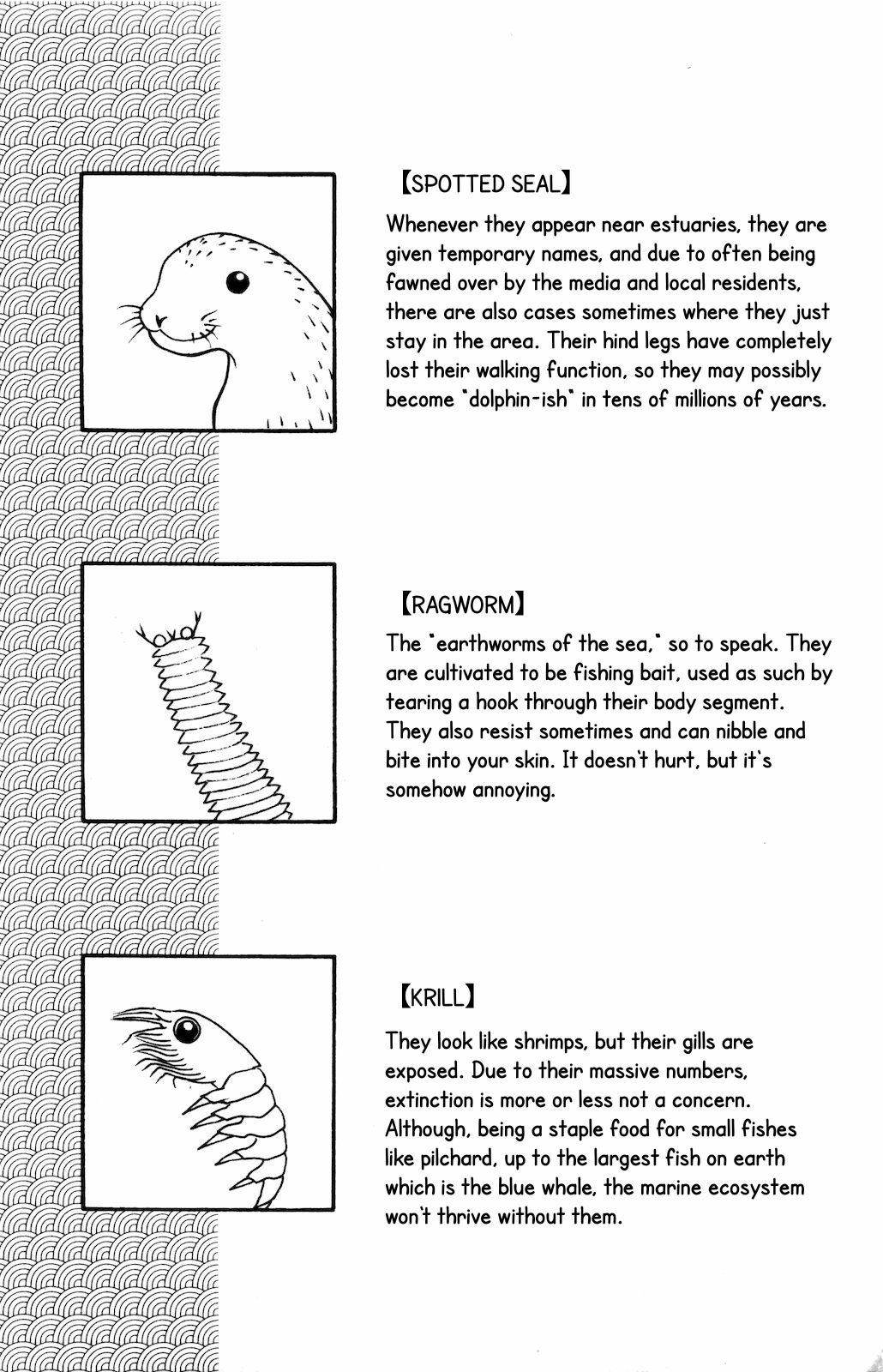 【SPOTTED SEAL】

Whenever they appear near estuaries, they are given temporary names, and due to often being fawned over by the media and local residents, there are also cases sometimes where they just stay in the area. Their hind legs have completely lost their walking function, so they may possibly become "dolphin-ish" in tens of millions of years.

【RAGWORM】

The "earthworms of the sea," so to speak. They are cultivated to be fishing bait, used as such by tearing a hook through their body segment. They also resist sometimes and can nibble and bite into your skin. It doesn't hurt, but it's somehow annoying.

【KRILL】

They look like shrimps, but their gills are exposed. Due to their massive numbers, extinction is more or less not a concern. Although, being a staple food for small fishes like pilchard, up to the largest fish on earth which is the blue whale, the marine ecosystem won't thrive without them.